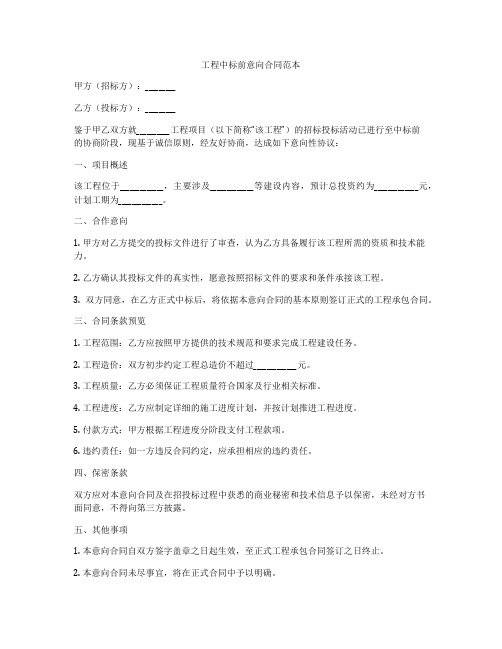 工程中标前意向合同范本

甲方（招标方）：______

乙方（投标方）：______

鉴于甲乙双方就______工程项目（以下简称"该工程"）的招标投标活动已进行至中标前的协商阶段，现基于诚信原则，经友好协商，达成如下意向性协议：

一、项目概述

该工程位于________，主要涉及________等建设内容，预计总投资约为________元，计划工期为________。

二、合作意向

1. 甲方对乙方提交的投标文件进行了审查，认为乙方具备履行该工程所需的资质和技术能力。

2. 乙方确认其投标文件的真实性，愿意按照招标文件的要求和条件承接该工程。

3. 双方同意，在乙方正式中标后，将依据本意向合同的基本原则签订正式的工程承包合同。

三、合同条款预览

1. 工程范围：乙方应按照甲方提供的技术规范和要求完成工程建设任务。

2. 工程造价：双方初步约定工程总造价不超过________元。

3. 工程质量：乙方必须保证工程质量符合国家及行业相关标准。

4. 工程进度：乙方应制定详细的施工进度计划，并按计划推进工程进度。

5. 付款方式：甲方根据工程进度分阶段支付工程款项。

6. 违约责任：如一方违反合同约定，应承担相应的违约责任。

四、保密条款

双方应对本意向合同及在招投标过程中获悉的商业秘密和技术信息予以保密，未经对方书面同意，不得向第三方披露。

五、其他事项

1. 本意向合同自双方签字盖章之日起生效，至正式工程承包合同签订之日终止。

2. 本意向合同未尽事宜，将在正式合同中予以明确。